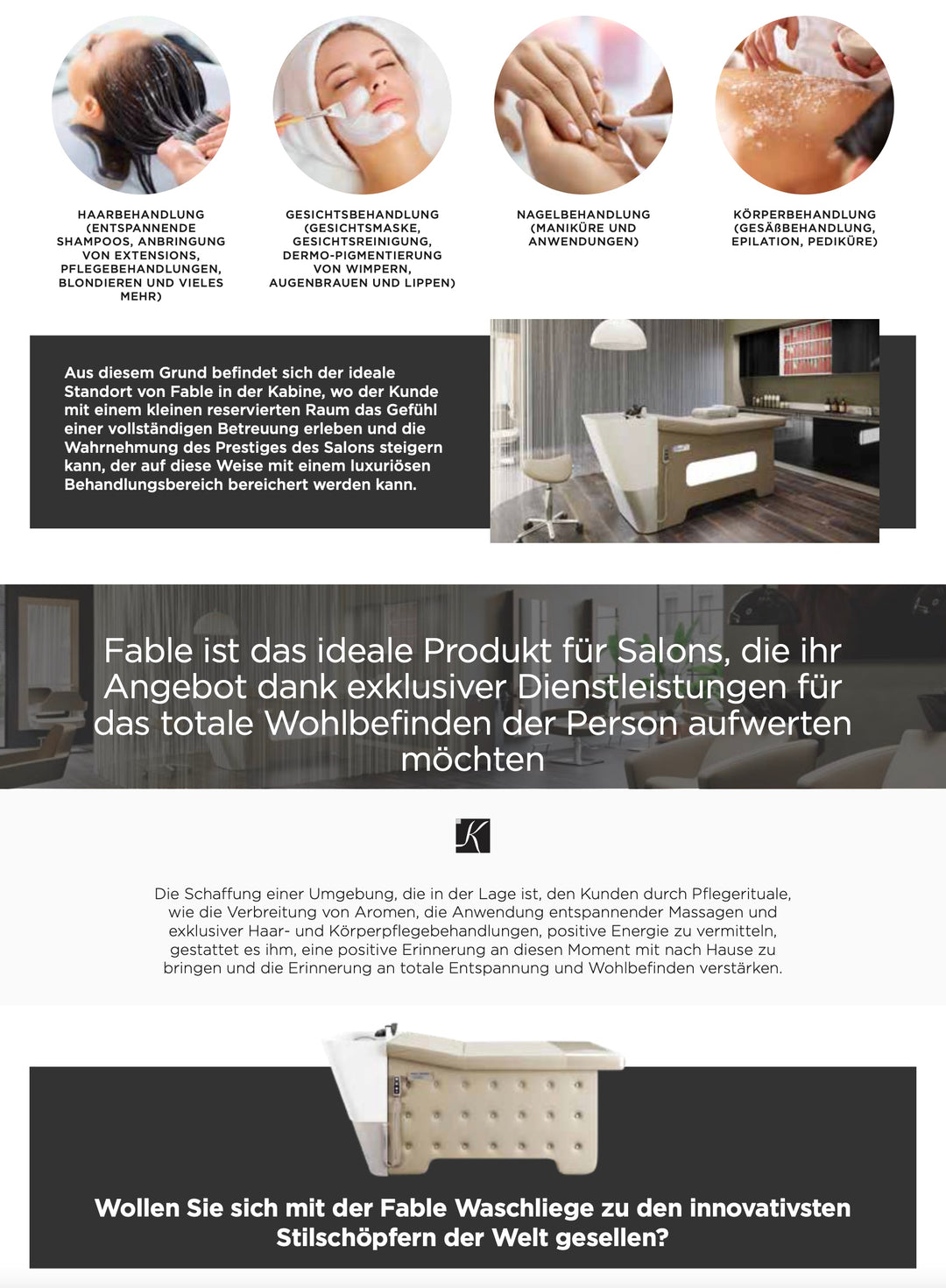 HAARBEHANDLUNG (ENTSPANNENDE SHAMPOOS, ANBRINGUNG VON EXTENSIONS, PFLEGEBEHANDLUNGEN, BLONDIEREN UND VIELES MEHR)

GESICHTSBEHANDLUNG (GESICHTSMASKE, GESICHTSREINIGUNG, DERMO-PIGMENTIERUNG VON WIMPERN, AUGENBRAUEN UND LIPPEN)

NAGELBEHANDLUNG (MANIKÜRE UND ANWENDUNGEN)

KÖRPERBEHANDLUNG (GESÄßBEHANDLUNG, EPILATION, PEDIKÜRE)

Aus diesem Grund befindet sich der ideale Standort von Fable in der Kabine, wo der Kunde mit einem kleinen reservierten Raum das Gefühl einer vollständigen Betreuung erleben und die Wahrnehmung des Prestiges des Salons steigern kann, der auf diese Weise mit einem luxuriösen Behandlungsbereich bereichert werden kann.

Fable ist das ideale Produkt für Salons, die ihr Angebot dank exklusiver Dienstleistungen für das totale Wohlbefinden der Person aufwerten möchten

K

Die Schaffung einer Umgebung, die in der Lage ist, den Kunden durch Pflegerituale, wie die Verbreitung von Aromen, die Anwendung entspannender Massagen und exklusiver Haar- und Körperpflegebehandlungen, positive Energie zu vermitteln, gestattet es ihm, eine positive Erinnerung an diesen Moment mit nach Hause zu bringen und die Erinnerung an totale Entspannung und Wohlbefinden verstärken.

Wollen Sie sich mit der Fable Waschliege zu den innovativsten Stilschöpfern der Welt gesellen?